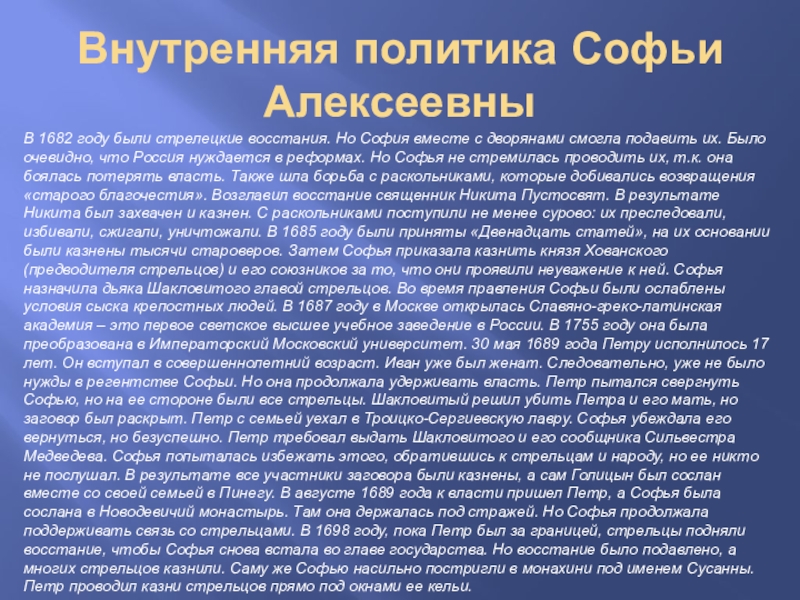 Внутренняя политика Софьи Алексеевны

В 1682 году были стрелецкие восстания. Но София вместе с дворянами смогла подавить их. Было очевидно, что Россия нуждается в реформах. Но Софья не стремилась проводить их, т.к. она боялась потерять власть. Также шла борьба с раскольниками, которые добивались возвращения «старого благочестия». Возглавил восстание священник Никита Пустосвят. В результате Никита был захвачен и казнен. С раскольниками поступили не менее сурово: их преследовали, избивали, сжигали, уничтожали. В 1685 году были приняты «Двенадцать статей», на их основании были казнены тысячи староверов. Затем Софья приказала казнить князя Хованского (предводителя стрельцов) и его союзников за то, что они проявили неуважение к ней. Софья назначила дьяка Шакловитого главой стрельцов. Во время правления Софьи были ослаблены условия сыска крепостных людей. В 1687 году в Москве открылась Славяно-греко-латинская академия – это первое светское высшее учебное заведение в России. В 1755 году она была преобразована в Императорский Московский университет. 30 мая 1689 года Петру исполнилось 17 лет. Он вступал в совершеннолетний возраст. Иван уже был женат. Следовательно, уже не было нужды в регентстве Софьи. Но она продолжала удерживать власть. Петр пытался свергнуть Софью, но на ее стороне были все стрельцы. Шакловитый решил убить Петра и его мать, но заговор был раскрыт. Петр с семьей уехал в Троицко-Сергиевскую лавру. Софья убеждала его вернуться, но безуспешно. Петр требовал выдать Шакловитого и его сообщника Сильвестра Медведева. Софья попыталась избежать этого, обратившись к стрельцам и народу, но ее никто не послушал. В результате все участники заговора были казнены, а сам Голицын был сослан вместе со своей семьей в Пинегу. В августе 1689 года к власти пришел Петр, а Софья была сослана в Новодевичий монастырь. Там она держалась под стражей. Но Софья продолжала поддерживать связь со стрельцами. В 1698 году, пока Петр был за границей, стрельцы подняли восстание, чтобы Софья снова встала во главе государства. Но восстание было подавлено, а многих стрельцов казнили. Саму же Софью насильно постригли в монахини под именем Сусанны. Петр проводил казни стрельцов прямо под окнами ее кельи.